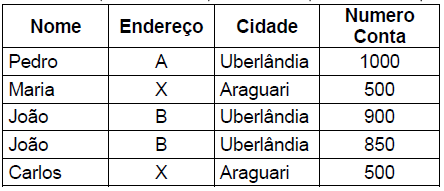 | Nome | Endereço | Cidade | Numero Conta |
|---|---|---|---|
| Pedro | A | Uberlândia | 1000 |
| Maria | X | Araguari | 500 |
| João | B | Uberlândia | 900 |
| João | B | Uberlândia | 850 |
| Carlos | X | Araguari | 500 |